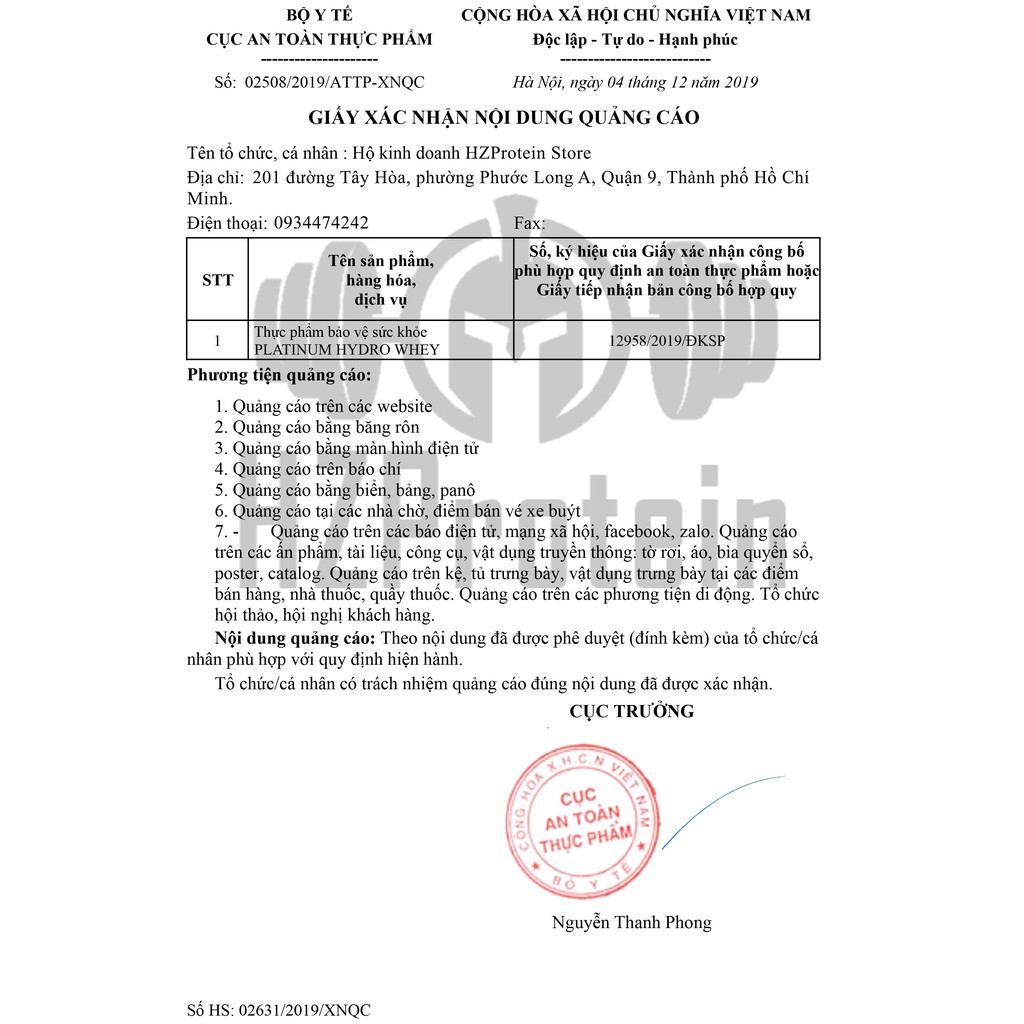 BỘ Y TẾ
CỤC AN TOÀN THỰC PHẨM
---------------------
Số: 02508/2019/ATTP-XNQC

CỘNG HÒA XÃ HỘI CHỦ NGHĨA VIỆT NAM
Độc lập - Tự do - Hạnh phúc
---------------------------
Hà Nội, ngày 04 tháng 12 năm 2019

GIẤY XÁC NHẬN NỘI DUNG QUẢNG CÁO

Tên tổ chức, cá nhân : Hộ kinh doanh HZProtein Store
Địa chỉ: 201 đường Tây Hòa, phường Phước Long A, Quận 9, Thành phố Hồ Chí Minh.
Điện thoại: 0934474242 Fax:

| STT | Tên sản phẩm, hàng hóa, dịch vụ | Số, ký hiệu của Giấy xác nhận công bố phù hợp quy định an toàn thực phẩm hoặc Giấy tiếp nhận bản công bố hợp quy |
|---|---|---|
| 1 | Thực phẩm bảo vệ sức khỏe PLATINUM HYDRO WHEY | 12958/2019/ĐKSP |

Phương tiện quảng cáo:
1. Quảng cáo trên các website
2. Quảng cáo bằng băng rôn
3. Quảng cáo bằng màn hình điện tử
4. Quảng cáo trên báo chí
5. Quảng cáo bằng biển, bảng, panô
6. Quảng cáo tại các nhà chờ, điểm bán vé xe buýt
7. - Quảng cáo trên các báo điện tử, mạng xã hội, facebook, zalo. Quảng cáo trên các ấn phẩm, tài liệu, công cụ, vật dụng truyền thông: tờ rơi, áo, bìa quyển sổ, poster, catalog. Quảng cáo trên kệ, tủ trưng bày, vật dụng trưng bày tại các điểm bán hàng, nhà thuốc, quầy thuốc. Quảng cáo trên các phương tiện di động. Tổ chức hội thảo, hội nghị khách hàng.

Nội dung quảng cáo: Theo nội dung đã được phê duyệt (đính kèm) của tổ chức/cá nhân phù hợp với quy định hiện hành.

Tổ chức/cá nhân có trách nhiệm quảng cáo đúng nội dung đã được xác nhận.

CỤC TRƯỞNG

CỘNG HÒA X.H.C.N VIỆT NAM
CỤC AN TOÀN THỰC PHẨM
BỘ Y TẾ

Nguyễn Thanh Phong

Số HS: 02631/2019/XNQC